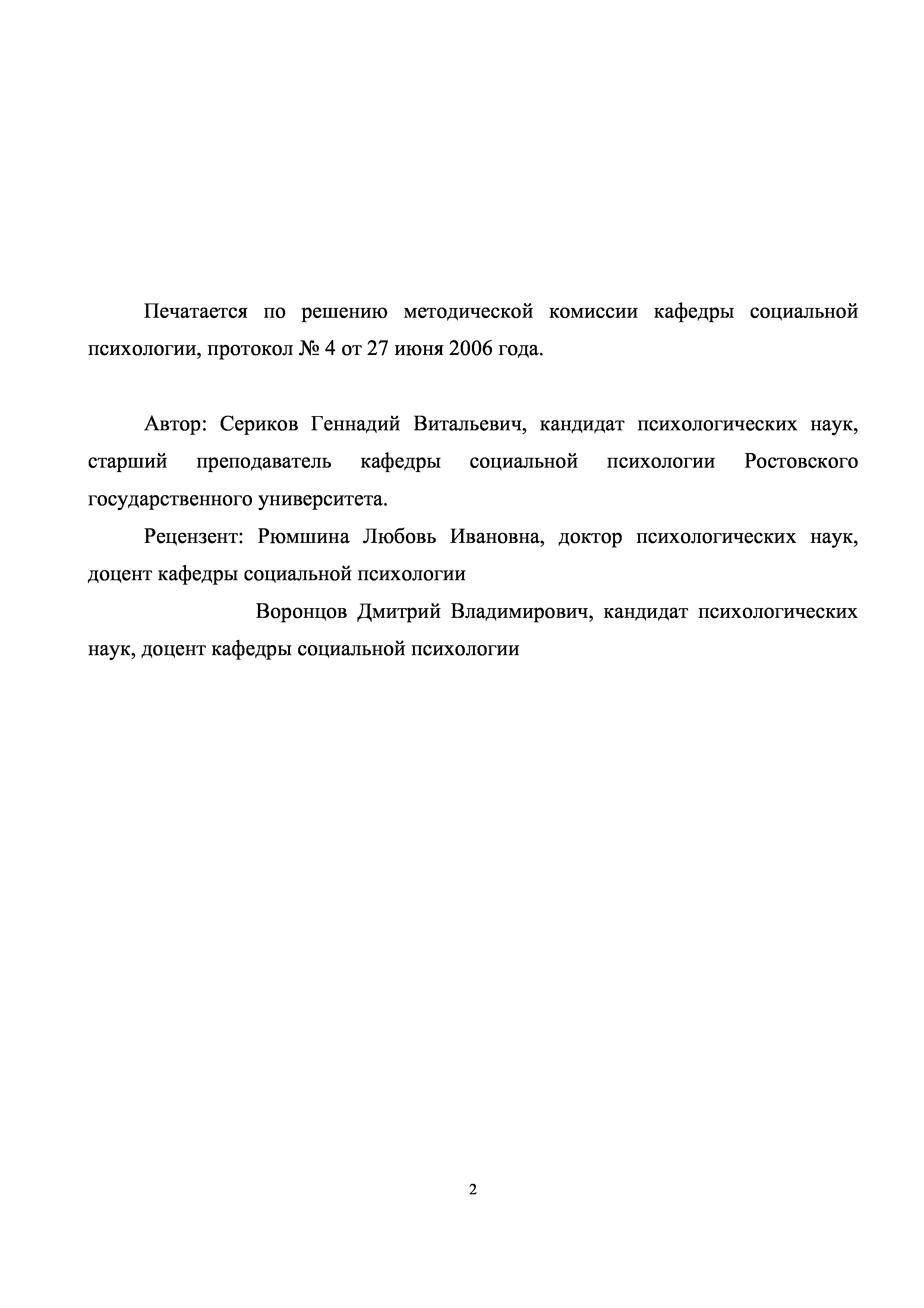 Печатается по решению методической комиссии кафедры социальной психологии, протокол № 4 от 27 июня 2006 года.

Автор: Сериков Геннадий Витальевич, кандидат психологических наук, старший преподаватель кафедры социальной психологии Ростовского государственного университета.

Рецензент: Рюмшина Любовь Ивановна, доктор психологических наук, доцент кафедры социальной психологии

Воронцов Дмитрий Владимирович, кандидат психологических наук, доцент кафедры социальной психологии

2